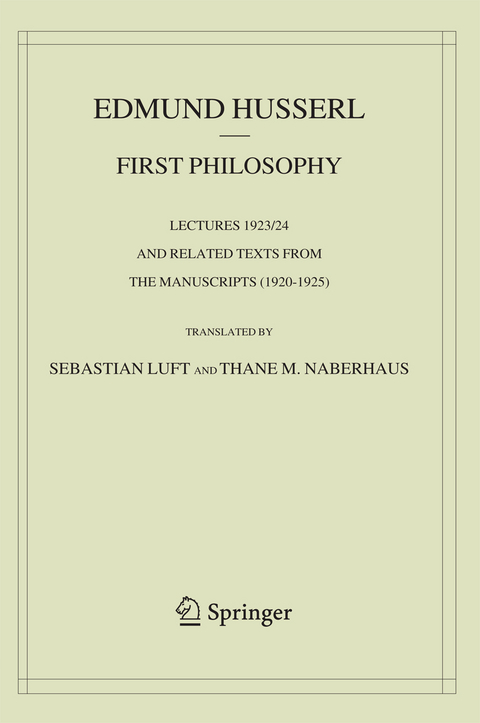 EDMUND HUSSERL

FIRST PHILOSOPHY

LECTURES 1923/24
AND RELATED TEXTS FROM
THE MANUSCRIPTS (1920-1925)

TRANSLATED BY

SEBASTIAN LUFT AND THANE M. NABERHAUS

Springer